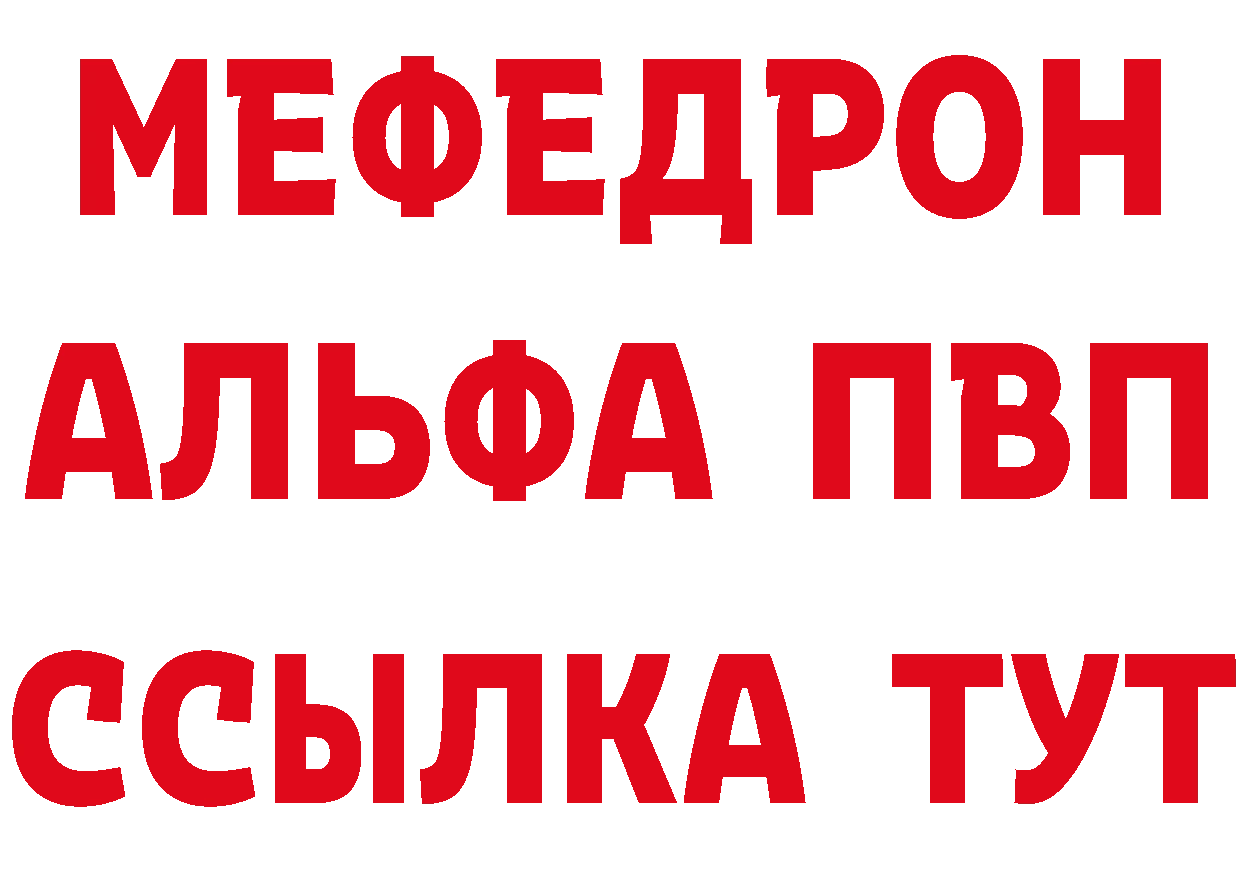 МЕФЕДРОН
АЛЬФА ПВП
ССЫЛКА ТУТ